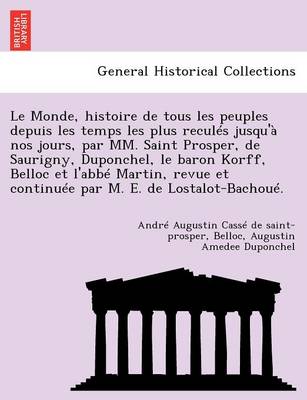 BRITISH LIBRARY

General Historical Collections

Le Monde, histoire de tous les peuples depuis les temps les plus reculés jusqu'à nos jours, par MM. Saint Prosper, de Saurigny, Duponchel, le baron Korff, Belloc et l'abbé Martin, revue et continuée par M. E. de Lostalot-Bachoué.

André Augustin Cassé de saint-prosper, Belloc, Augustin Amedee Duponchel